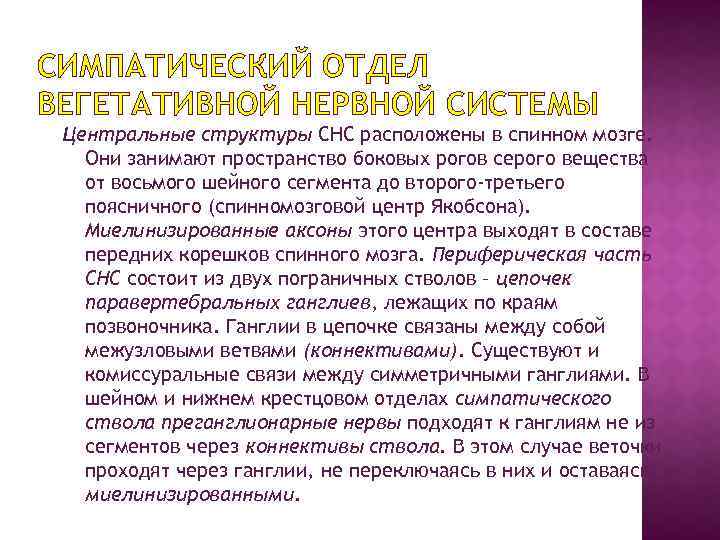 СИМПАТИЧЕСКИЙ ОТДЕЛ ВЕГЕТАТИВНОЙ НЕРВНОЙ СИСТЕМЫ

Центральные структуры СНС расположены в спинном мозге. Они занимают пространство боковых рогов серого вещества от восьмого шейного сегмента до второго-третьего поясничного (спинномозговой центр Якобсона). Миелинизированные аксоны этого центра выходят в составе передних корешков спинного мозга. Периферическая часть СНС состоит из двух пограничных стволов – цепочек паравертебральных ганглиев, лежащих по краям позвоночника. Ганглии в цепочке связаны между собой межузловыми ветвями (коннективами). Существуют и комиссуральные связи между симметричными ганглиями. В шейном и нижнем крестцовом отделах симпатического ствола преганглионарные нервы подходят к ганглиям не из сегментов через коннективы ствола. В этом случае веточки проходят через ганглии, не переключаясь в них и оставаясь миелинизированными.